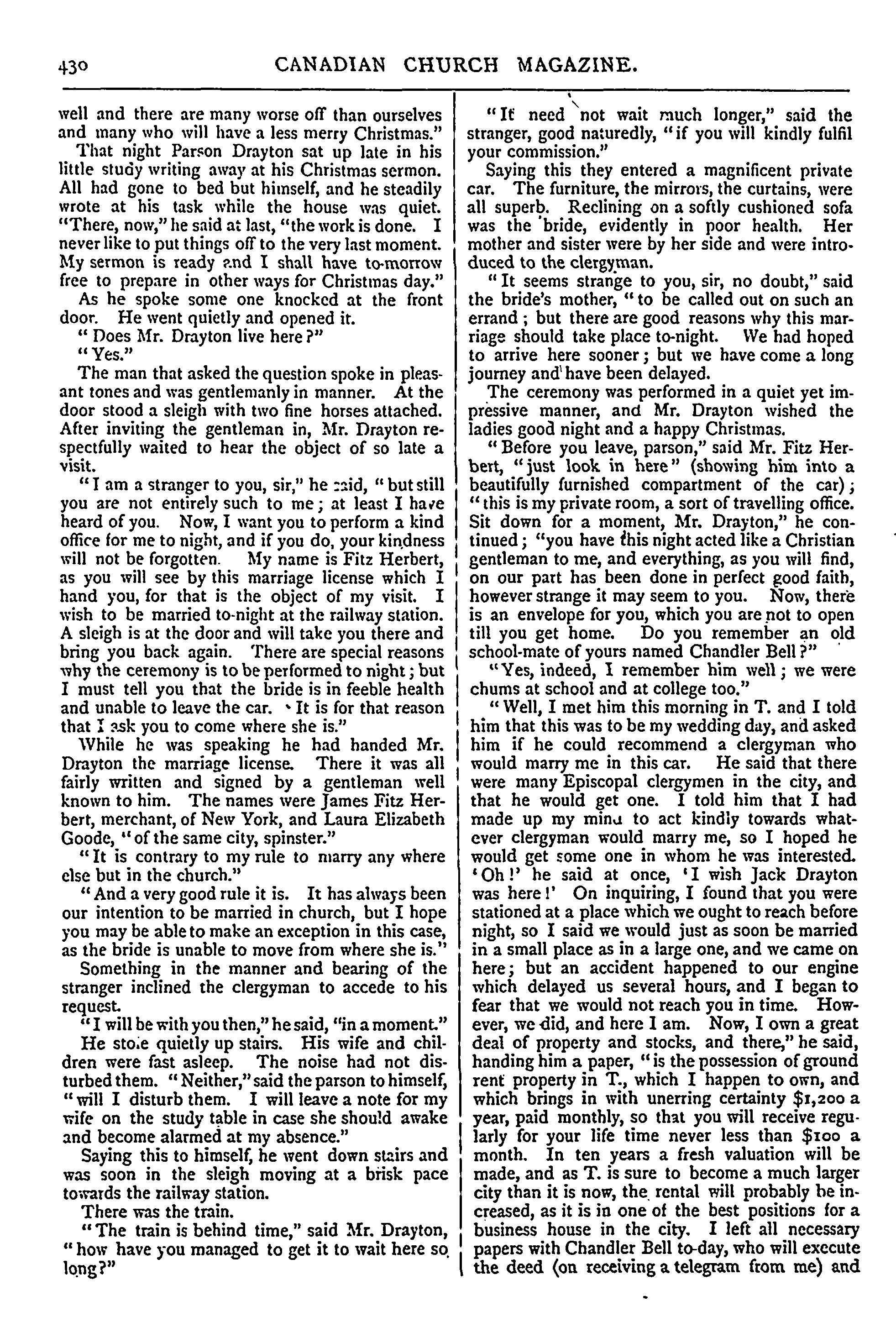 430 CANADIAN CHURCH MAGAZINE.

well and there are many worse off than ourselves and many who will have a less merry Christmas."

That night Parson Drayton sat up late in his little study writing away at his Christmas sermon. All had gone to bed but himself, and he steadily wrote at his task while the house was quiet. "There, now," he said at last, "the work is done. I never like to put things off to the very last moment. My sermon is ready and I shall have to-morrow free to prepare in other ways for Christmas day."

As he spoke some one knocked at the front door. He went quietly and opened it.

"Does Mr. Drayton live here?"

"Yes."

The man that asked the question spoke in pleasant tones and was gentlemanly in manner. At the door stood a sleigh with two fine horses attached. After inviting the gentleman in, Mr. Drayton respectfully waited to hear the object of so late a visit.

"I am a stranger to you, sir," he said, "but still you are not entirely such to me; at least I have heard of you. Now, I want you to perform a kind office for me to night, and if you do, your kindness will not be forgotten. My name is Fitz Herbert, as you will see by this marriage license which I hand you, for that is the object of my visit. I wish to be married to-night at the railway station. A sleigh is at the door and will take you there and bring you back again. There are special reasons why the ceremony is to be performed to night; but I must tell you that the bride is in feeble health and unable to leave the car. It is for that reason that I ask you to come where she is."

While he was speaking he had handed Mr. Drayton the marriage license. There it was all fairly written and signed by a gentleman well known to him. The names were James Fitz Herbert, merchant, of New York, and Laura Elizabeth Goode, "of the same city, spinster."

"It is contrary to my rule to marry any where else but in the church."

"And a very good rule it is. It has always been our intention to be married in church, but I hope you may be able to make an exception in this case, as the bride is unable to move from where she is."

Something in the manner and bearing of the stranger inclined the clergyman to accede to his request.

"I will be with you then," he said, "in a moment."

He stole quietly up stairs. His wife and children were fast asleep. The noise had not disturbed them. "Neither," said the parson to himself, "will I disturb them. I will leave a note for my wife on the study table in case she should awake and become alarmed at my absence."

Saying this to himself, he went down stairs and was soon in the sleigh moving at a brisk pace towards the railway station.

There was the train.

"The train is behind time," said Mr. Drayton, "how have you managed to get it to wait here so long?"

"It need not wait much longer," said the stranger, good naturedly, "if you will kindly fulfil your commission."

Saying this they entered a magnificent private car. The furniture, the mirrors, the curtains, were all superb. Reclining on a softly cushioned sofa was the bride, evidently in poor health. Her mother and sister were by her side and were introduced to the clergyman.

"It seems strange to you, sir, no doubt," said the bride's mother, "to be called out on such an errand; but there are good reasons why this marriage should take place to-night. We had hoped to arrive here sooner; but we have come a long journey and have been delayed.

The ceremony was performed in a quiet yet impressive manner, and Mr. Drayton wished the ladies good night and a happy Christmas.

"Before you leave, parson," said Mr. Fitz Herbert, "just look in here" (showing him into a beautifully furnished compartment of the car); "this is my private room, a sort of travelling office. Sit down for a moment, Mr. Drayton," he continued; "you have this night acted like a Christian gentleman to me, and everything, as you will find, on our part has been done in perfect good faith, however strange it may seem to you. Now, there is an envelope for you, which you are not to open till you get home. Do you remember an old school-mate of yours named Chandler Bell?"

"Yes, indeed, I remember him well; we were chums at school and at college too."

"Well, I met him this morning in T. and I told him that this was to be my wedding day, and asked him if he could recommend a clergyman who would marry me in this car. He said that there were many Episcopal clergymen in the city, and that he would get one. I told him that I had made up my mind to act kindly towards whatever clergyman would marry me, so I hoped he would get some one in whom he was interested. 'Oh!' he said at once, 'I wish Jack Drayton was here!' On inquiring, I found that you were stationed at a place which we ought to reach before night, so I said we would just as soon be married in a small place as in a large one, and we came on here; but an accident happened to our engine which delayed us several hours, and I began to fear that we would not reach you in time. However, we did, and here I am. Now, I own a great deal of property and stocks, and there," he said, handing him a paper, "is the possession of ground rent property in T., which I happen to own, and which brings in with unerring certainty $1,200 a year, paid monthly, so that you will receive regularly for your life time never less than $100 a month. In ten years a fresh valuation will be made, and as T. is sure to become a much larger city than it is now, the rental will probably be increased, as it is in one of the best positions for a business house in the city. I left all necessary papers with Chandler Bell to-day, who will execute the deed (on receiving a telegram from me) and